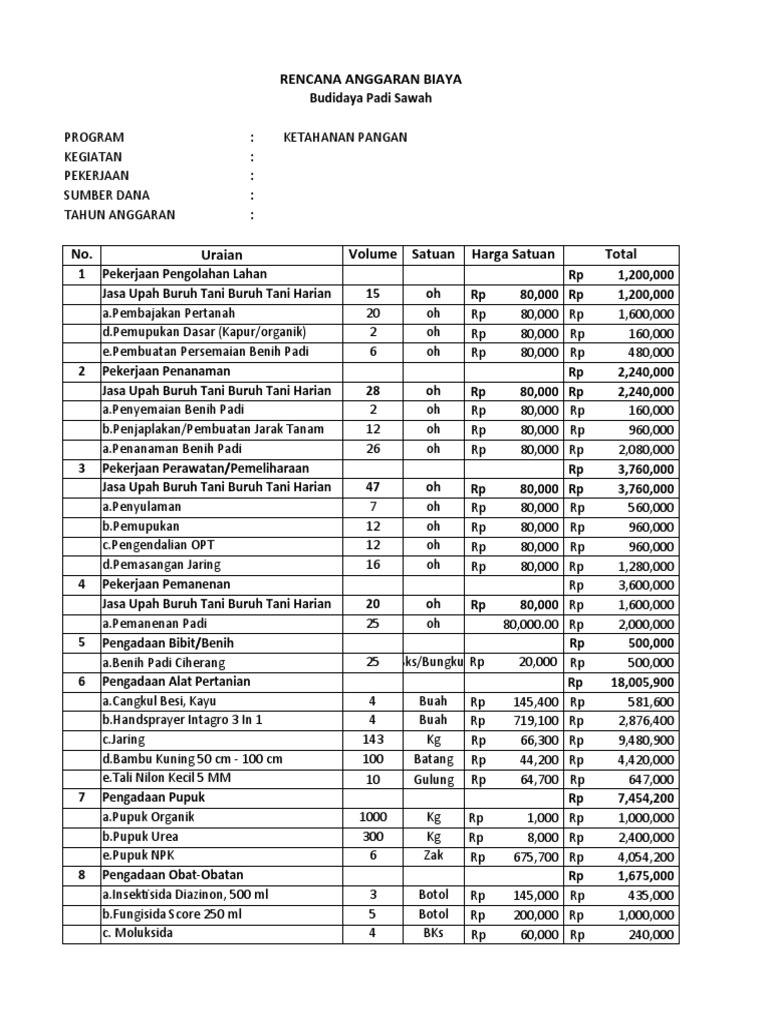 RENCANA ANGGARAN BIAYA
Budidaya Padi Sawah

PROGRAM : KETAHANAN PANGAN
KEGIATAN :
PEKERJAAN :
SUMBER DANA :
TAHUN ANGGARAN :

| No. | Uraian | Volume | Satuan | Harga Satuan | Total |
|---|---|---|---|---|---|
| 1 | Pekerjaan Pengolahan Lahan | | | | Rp 1,200,000 |
| | Jasa Upah Buruh Tani Buruh Tani Harian | 15 | oh | Rp 80,000 | Rp 1,200,000 |
| | a.Pembajakan Pertanah | 20 | oh | Rp 80,000 | Rp 1,600,000 |
| | d.Pemupukan Dasar (Kapur/organik) | 2 | oh | Rp 80,000 | Rp 160,000 |
| | e.Pembuatan Persemaian Benih Padi | 6 | oh | Rp 80,000 | Rp 480,000 |
| 2 | Pekerjaan Penanaman | | | | Rp 2,240,000 |
| | Jasa Upah Buruh Tani Buruh Tani Harian | 28 | oh | Rp 80,000 | Rp 2,240,000 |
| | a.Penyemaian Benih Padi | 2 | oh | Rp 80,000 | Rp 160,000 |
| | b.Penjaplakan/Pembuatan Jarak Tanam | 12 | oh | Rp 80,000 | Rp 960,000 |
| | a.Penanaman Benih Padi | 26 | oh | Rp 80,000 | Rp 2,080,000 |
| 3 | Pekerjaan Perawatan/Pemeliharaan | | | | Rp 3,760,000 |
| | Jasa Upah Buruh Tani Buruh Tani Harian | 47 | oh | Rp 80,000 | Rp 3,760,000 |
| | a.Penyulaman | 7 | oh | Rp 80,000 | Rp 560,000 |
| | b.Pemupukan | 12 | oh | Rp 80,000 | Rp 960,000 |
| | c.Pengendalian OPT | 12 | oh | Rp 80,000 | Rp 960,000 |
| | d.Pemasangan Jaring | 16 | oh | Rp 80,000 | Rp 1,280,000 |
| 4 | Pekerjaan Pemanenan | | | | Rp 3,600,000 |
| | Jasa Upah Buruh Tani Buruh Tani Harian | 20 | oh | Rp 80,000 | Rp 1,600,000 |
| | a.Pemanenan Padi | 25 | oh | 80,000.00 | Rp 2,000,000 |
| 5 | Pengadaan Bibit/Benih | | | | Rp 500,000 |
| | a.Benih Padi Ciherang | 25 | ks/Bungku | Rp 20,000 | Rp 500,000 |
| 6 | Pengadaan Alat Pertanian | | | | Rp 18,005,900 |
| | a.Cangkul Besi, Kayu | 4 | Buah | Rp 145,400 | Rp 581,600 |
| | b.Handsprayer Intagro 3 In 1 | 4 | Buah | Rp 719,100 | Rp 2,876,400 |
| | c.Jaring | 143 | Kg | Rp 66,300 | Rp 9,480,900 |
| | d.Bambu Kuning 50 cm - 100 cm | 100 | Batang | Rp 44,200 | Rp 4,420,000 |
| | e.Tali Nilon Kecil 5 MM | 10 | Gulung | Rp 64,700 | Rp 647,000 |
| 7 | Pengadaan Pupuk | | | | Rp 7,454,200 |
| | a.Pupuk Organik | 1000 | Kg | Rp 1,000 | Rp 1,000,000 |
| | b.Pupuk Urea | 300 | Kg | Rp 8,000 | Rp 2,400,000 |
| | e.Pupuk NPK | 6 | Zak | Rp 675,700 | Rp 4,054,200 |
| 8 | Pengadaan Obat-Obatan | | | | Rp 1,675,000 |
| | a.Insektisida Diazinon, 500 ml | 3 | Botol | Rp 145,000 | Rp 435,000 |
| | b.Fungisida Score 250 ml | 5 | Botol | Rp 200,000 | Rp 1,000,000 |
| | c. Moluksida | 4 | BKs | Rp 60,000 | Rp 240,000 |